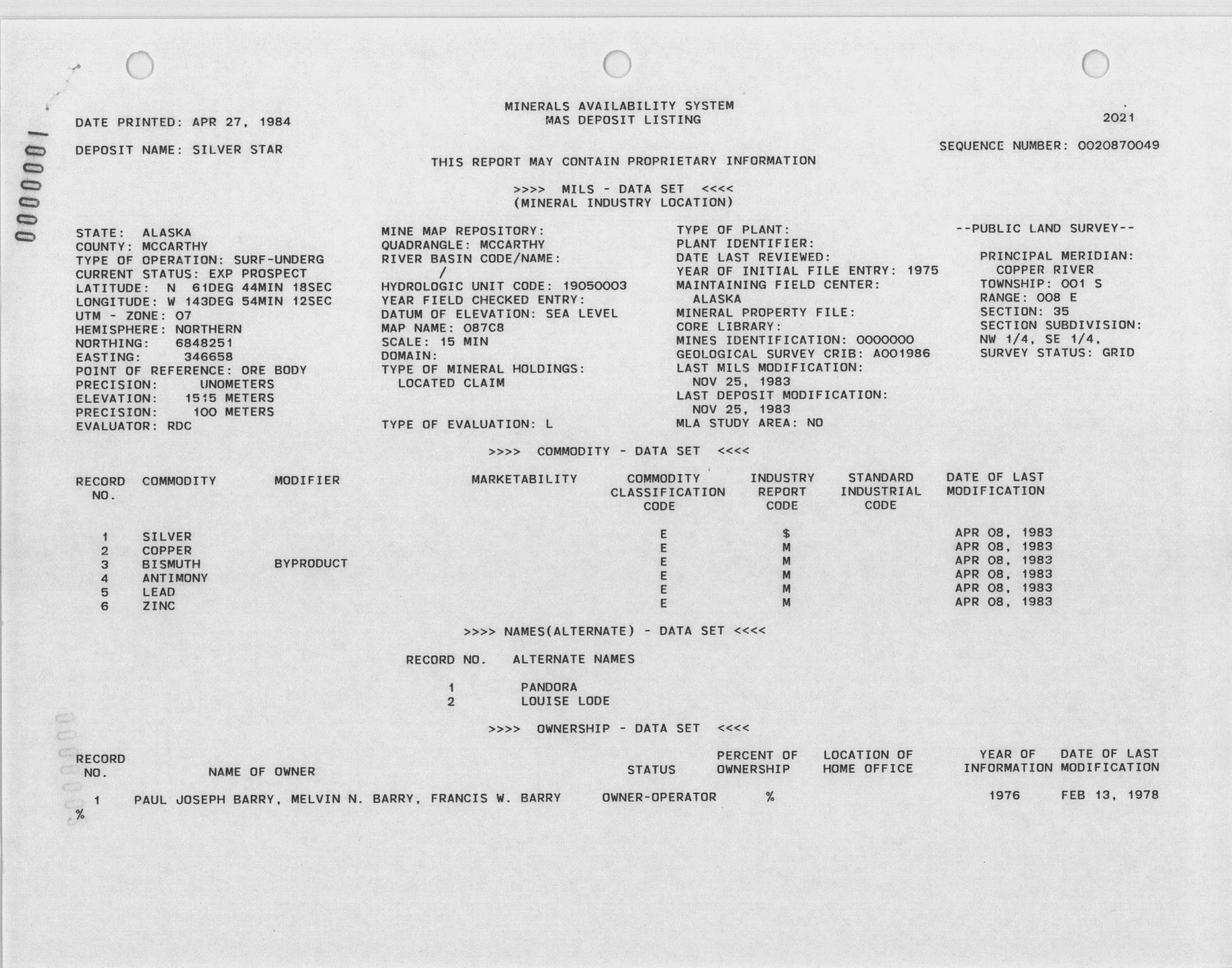 0000001

DATE PRINTED: APR 27, 1984

MINERALS AVAILABILITY SYSTEM
MAS DEPOSIT LISTING

2021

DEPOSIT NAME: SILVER STAR

SEQUENCE NUMBER: 0020870049

THIS REPORT MAY CONTAIN PROPRIETARY INFORMATION

>>>> MILS - DATA SET <<<<
(MINERAL INDUSTRY LOCATION)

STATE: ALASKA
COUNTY: MCCARTHY
TYPE OF OPERATION: SURF-UNDERG
CURRENT STATUS: EXP PROSPECT
LATITUDE: N 61DEG 44MIN 18SEC
LONGITUDE: W 143DEG 54MIN 12SEC
UTM - ZONE: 07
HEMISPHERE: NORTHERN
NORTHING: 6848251
EASTING: 346658
POINT OF REFERENCE: ORE BODY
PRECISION: UNOMETERS
ELEVATION: 1515 METERS
PRECISION: 100 METERS
EVALUATOR: RDC

MINE MAP REPOSITORY:
QUADRANGLE: MCCARTHY
RIVER BASIN CODE/NAME:
/
HYDROLOGIC UNIT CODE: 19050003
YEAR FIELD CHECKED ENTRY:
DATUM OF ELEVATION: SEA LEVEL
MAP NAME: 087C8
SCALE: 15 MIN
DOMAIN:
TYPE OF MINERAL HOLDINGS:
LOCATED CLAIM

TYPE OF EVALUATION: L

TYPE OF PLANT:
PLANT IDENTIFIER:
DATE LAST REVIEWED:
YEAR OF INITIAL FILE ENTRY: 1975
MAINTAINING FIELD CENTER:
ALASKA
MINERAL PROPERTY FILE:
CORE LIBRARY:
MINES IDENTIFICATION: 0000000
GEOLOGICAL SURVEY CRIB: A001986
LAST MILS MODIFICATION:
NOV 25, 1983
LAST DEPOSIT MODIFICATION:
NOV 25, 1983
MLA STUDY AREA: NO

--PUBLIC LAND SURVEY--

PRINCIPAL MERIDIAN:
COPPER RIVER
TOWNSHIP: 001 S
RANGE: 008 E
SECTION: 35
SECTION SUBDIVISION:
NW 1/4, SE 1/4,
SURVEY STATUS: GRID

>>>> COMMODITY - DATA SET <<<<

| RECORD NO. | COMMODITY | MODIFIER | MARKETABILITY | COMMODITY CLASSIFICATION CODE | INDUSTRY REPORT CODE | STANDARD INDUSTRIAL CODE | DATE OF LAST MODIFICATION |
|---|---|---|---|---|---|---|---|
| 1 | SILVER | | | E | $ | | APR 08, 1983 |
| 2 | COPPER | | | E | M | | APR 08, 1983 |
| 3 | BISMUTH | BYPRODUCT | | E | M | | APR 08, 1983 |
| 4 | ANTIMONY | | | E | M | | APR 08, 1983 |
| 5 | LEAD | | | E | M | | APR 08, 1983 |
| 6 | ZINC | | | E | M | | APR 08, 1983 |

>>>> NAMES(ALTERNATE) - DATA SET <<<<

| RECORD NO. | ALTERNATE NAMES |
|---|---|
| 1 | PANDORA |
| 2 | LOUISE LODE |

>>>> OWNERSHIP - DATA SET <<<<

| RECORD NO. | NAME OF OWNER | STATUS | PERCENT OF OWNERSHIP | LOCATION OF HOME OFFICE | YEAR OF INFORMATION | DATE OF LAST MODIFICATION |
|---|---|---|---|---|---|---|
| 1 | PAUL JOSEPH BARRY, MELVIN N. BARRY, FRANCIS W. BARRY | OWNER-OPERATOR | % | | 1976 | FEB 13, 1978 |

%